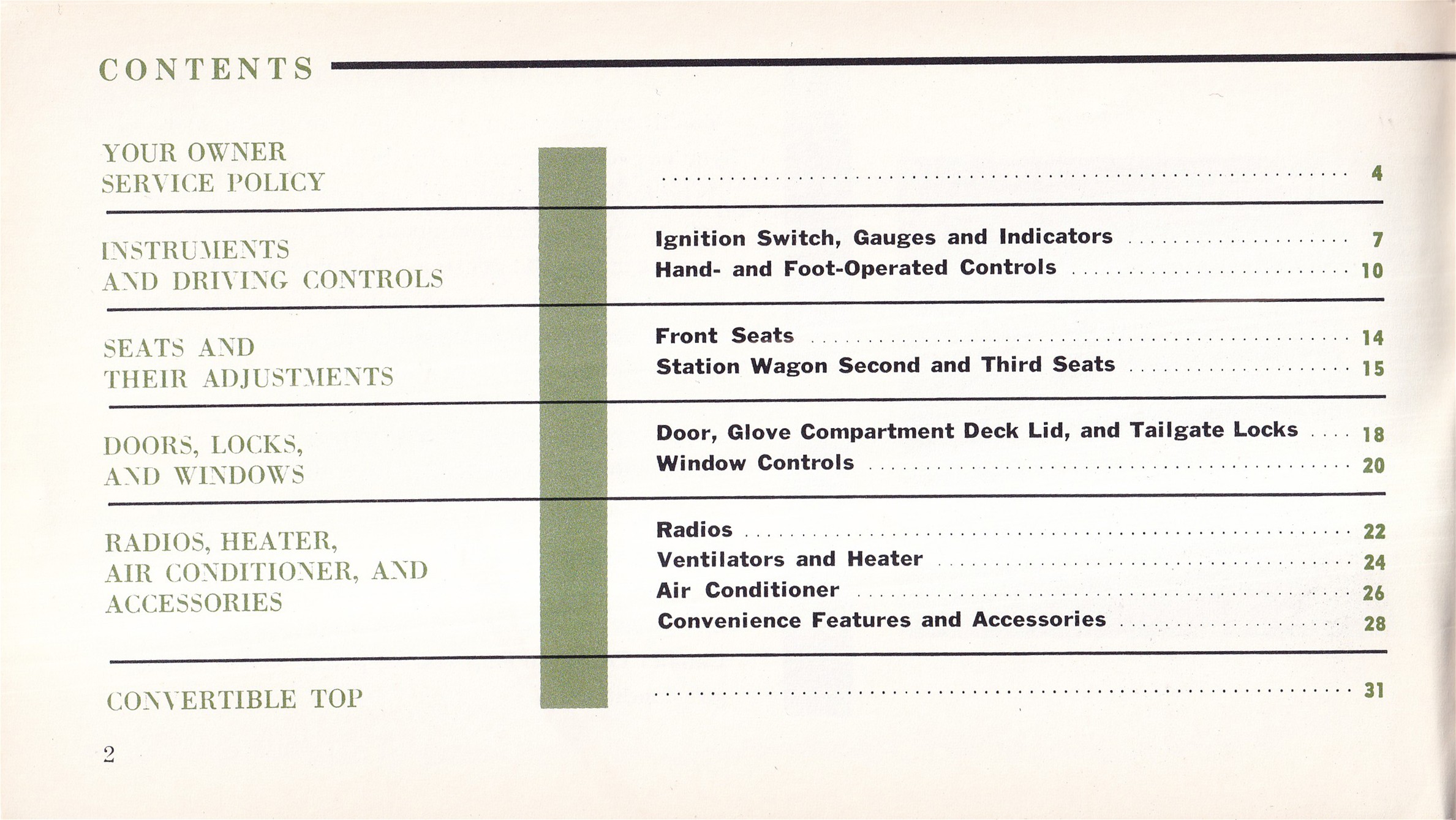 CONTENTS

YOUR OWNER SERVICE POLICY ........ 4

INSTRUMENTS AND DRIVING CONTROLS

Ignition Switch, Gauges and Indicators ........ 7
Hand- and Foot-Operated Controls ........ 10

SEATS AND THEIR ADJUSTMENTS

Front Seats ........ 14
Station Wagon Second and Third Seats ........ 15

DOORS, LOCKS, AND WINDOWS

Door, Glove Compartment Deck Lid, and Tailgate Locks .... 18
Window Controls ........ 20

RADIOS, HEATER, AIR CONDITIONER, AND ACCESSORIES

Radios ........ 22
Ventilators and Heater ........ 24
Air Conditioner ........ 26
Convenience Features and Accessories ........ 28

CONVERTIBLE TOP ........ 31

2